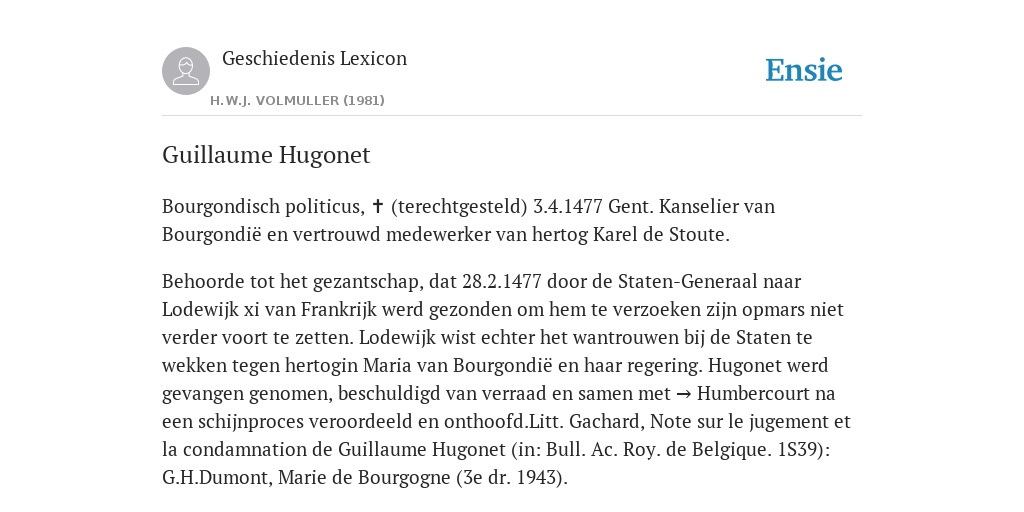 Geschiedenis Lexicon
H.W.J. VOLMULLER (1981)

Ensie

Guillaume Hugonet

Bourgondisch politicus, ✝ (terechtgesteld) 3.4.1477 Gent. Kanselier van Bourgondië en vertrouwd medewerker van hertog Karel de Stoute.

Behoorde tot het gezantschap, dat 28.2.1477 door de Staten-Generaal naar Lodewijk xi van Frankrijk werd gezonden om hem te verzoeken zijn opmars niet verder voort te zetten. Lodewijk wist echter het wantrouwen bij de Staten te wekken tegen hertogin Maria van Bourgondië en haar regering. Hugonet werd gevangen genomen, beschuldigd van verraad en samen met → Humbercourt na een schijnproces veroordeeld en onthoofd.Litt. Gachard, Note sur le jugement et la condamnation de Guillaume Hugonet (in: Bull. Ac. Roy. de Belgique. 1S39): G.H.Dumont, Marie de Bourgogne (3e dr. 1943).